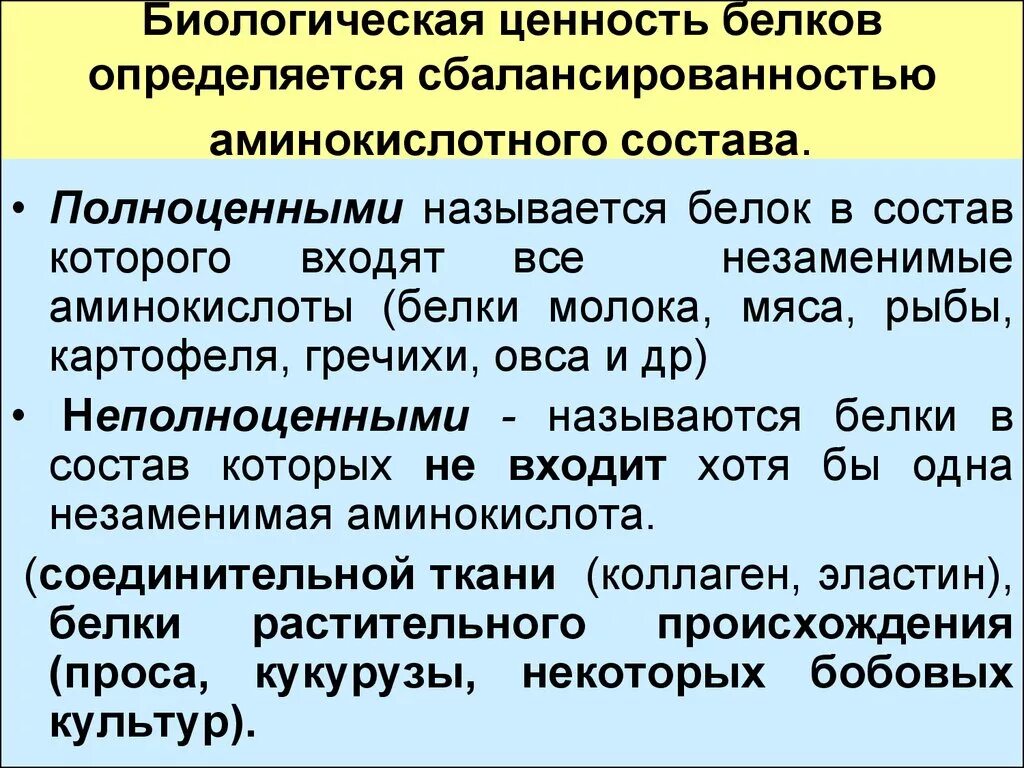 Биологическая ценность белков определяется сбалансированностью аминокислотного состава.

• Полноценными называется белок в состав которого входят все незаменимые аминокислоты (белки молока, мяса, рыбы, картофеля, гречихи, овса и др)

• Неполноценными - называются белки в состав которых не входит хотя бы одна незаменимая аминокислота.

(соединительной ткани (коллаген, эластин), белки растительного происхождения (проса, кукурузы, некоторых бобовых культур).